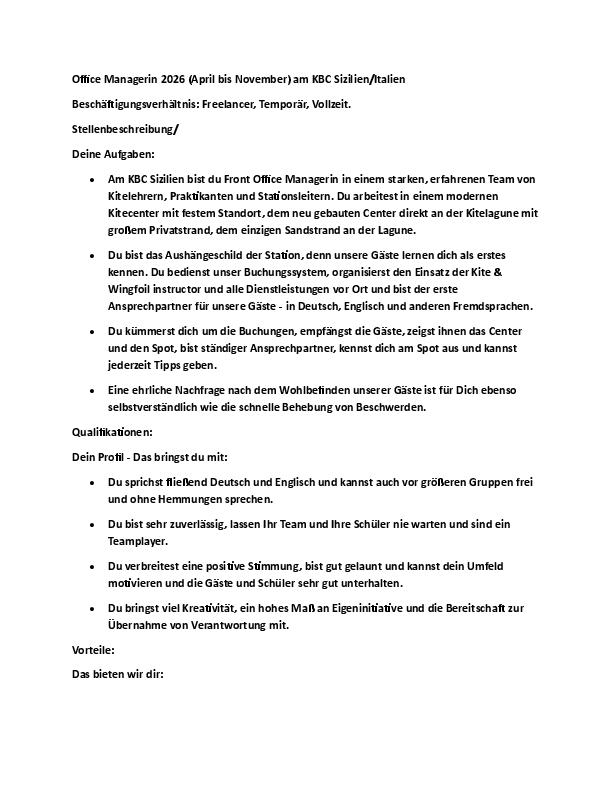 Office Managerin 2026 (April bis November) am KBC Sizilien/Italien

Beschäftigungsverhältnis: Freelancer, Temporär, Vollzeit.

Stellenbeschreibung/

Deine Aufgaben:

- Am KBC Sizilien bist du Front Office Managerin in einem starken, erfahrenen Team von Kitelehrern, Praktikanten und Stationsleitern. Du arbeitest in einem modernen Kitecenter mit festem Standort, dem neu gebauten Center direkt an der Kitelagune mit großem Privatstrand, dem einzigen Sandstrand an der Lagune.
- Du bist das Aushängeschild der Station, denn unsere Gäste lernen dich als erstes kennen. Du bedienst unser Buchungssystem, organisierst den Einsatz der Kite & Wingfoil instructor und alle Dienstleistungen vor Ort und bist der erste Ansprechpartner für unsere Gäste - in Deutsch, Englisch und anderen Fremdsprachen.
- Du kümmerst dich um die Buchungen, empfängst die Gäste, zeigst ihnen das Center und den Spot, bist ständiger Ansprechpartner, kennst dich am Spot aus und kannst jederzeit Tipps geben.
- Eine ehrliche Nachfrage nach dem Wohlbefinden unserer Gäste ist für Dich ebenso selbstverständlich wie die schnelle Behebung von Beschwerden.

Qualifikationen:

Dein Profil - Das bringst du mit:

- Du sprichst fließend Deutsch und Englisch und kannst auch vor größeren Gruppen frei und ohne Hemmungen sprechen.
- Du bist sehr zuverlässig, lassen Ihr Team und Ihre Schüler nie warten und sind ein Teamplayer.
- Du verbreitest eine positive Stimmung, bist gut gelaunt und kannst dein Umfeld motivieren und die Gäste und Schüler sehr gut unterhalten.
- Du bringst viel Kreativität, ein hohes Maß an Eigeninitiative und die Bereitschaft zur Übernahme von Verantwortung mit.

Vorteile:

Das bieten wir dir: